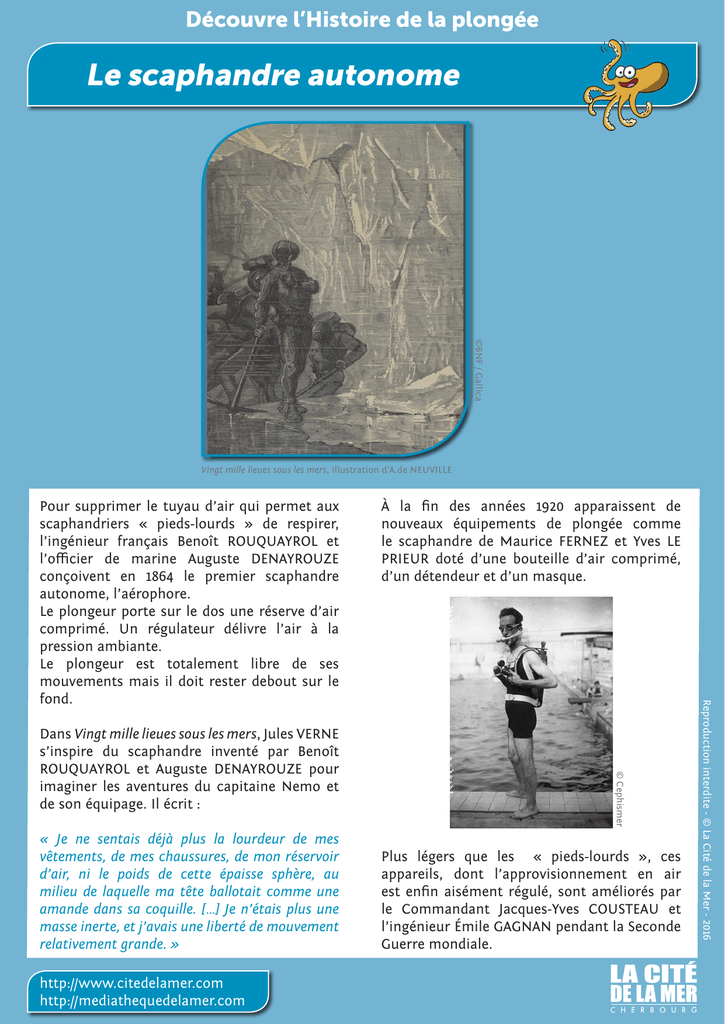 Découvre l'Histoire de la plongée

Le scaphandre autonome

©BNF / Gallica

Vingt mille lieues sous les mers, illustration d'A.de NEUVILLE

Pour supprimer le tuyau d'air qui permet aux scaphandriers « pieds-lourds » de respirer, l'ingénieur français Benoît ROUQUAYROL et l'officier de marine Auguste DENAYROUZE conçoivent en 1864 le premier scaphandre autonome, l'aérophore.
Le plongeur porte sur le dos une réserve d'air comprimé. Un régulateur délivre l'air à la pression ambiante.
Le plongeur est totalement libre de ses mouvements mais il doit rester debout sur le fond.

Dans Vingt mille lieues sous les mers, Jules VERNE s'inspire du scaphandre inventé par Benoît ROUQUAYROL et Auguste DENAYROUZE pour imaginer les aventures du capitaine Nemo et de son équipage. Il écrit :

« Je ne sentais déjà plus la lourdeur de mes vêtements, de mes chaussures, de mon réservoir d'air, ni le poids de cette épaisse sphère, au milieu de laquelle ma tête ballotait comme une amande dans sa coquille. [...] Je n'étais plus une masse inerte, et j'avais une liberté de mouvement relativement grande. »

À la fin des années 1920 apparaissent de nouveaux équipements de plongée comme le scaphandre de Maurice FERNEZ et Yves LE PRIEUR doté d'une bouteille d'air comprimé, d'un détendeur et d'un masque.

© Cephismer

Plus légers que les « pieds-lourds », ces appareils, dont l'approvisionnement en air est enfin aisément régulé, sont améliorés par le Commandant Jacques-Yves COUSTEAU et l'ingénieur Émile GAGNAN pendant la Seconde Guerre mondiale.

Reproduction interdite - © La Cité de la Mer - 2016

http://www.citedelamer.com
http://mediathequedelamer.com

LA CITÉ DE LA MER CHERBOURG